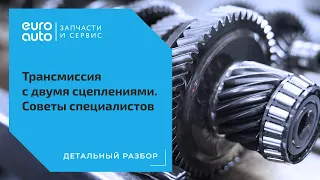 euro auto ЗАПЧАСТИ И СЕРВИС

Трансмиссия с двумя сцеплениями. Советы специалистов

ДЕТАЛЬНЫЙ РАЗБОР